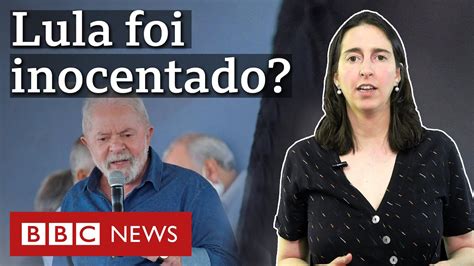 Lula foi inocentado?

BBC NEWS